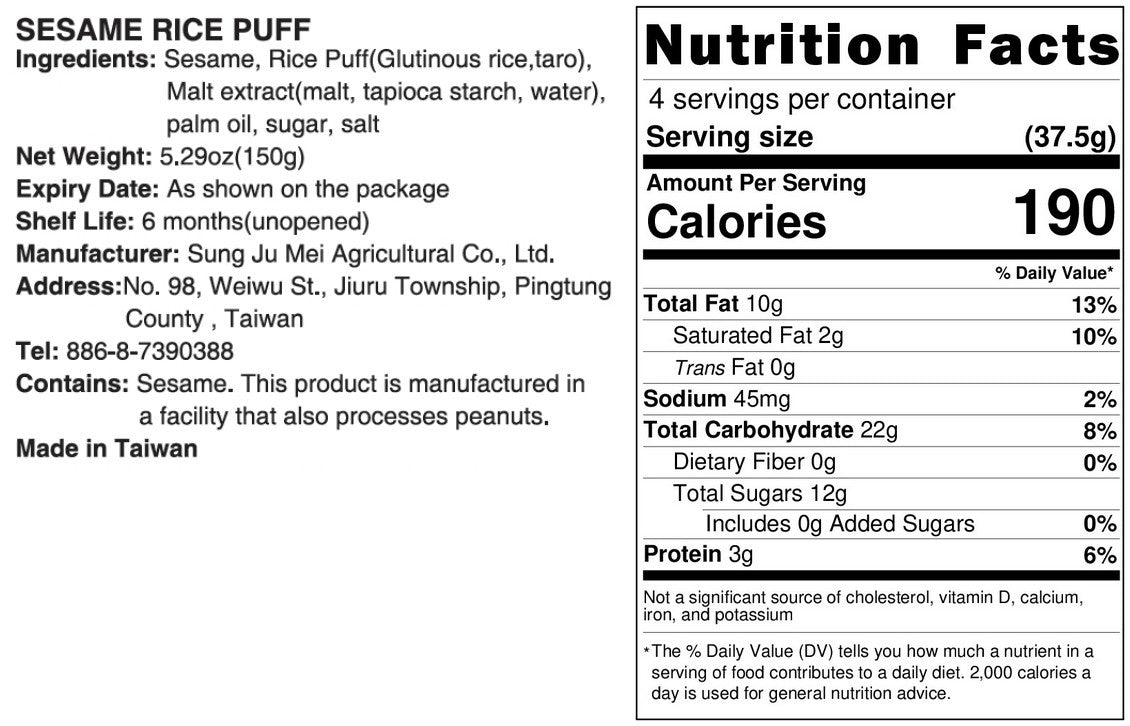 SESAME RICE PUFF
Ingredients: Sesame, Rice Puff(Glutinous rice,taro), Malt extract(malt, tapioca starch, water), palm oil, sugar, salt
Net Weight: 5.29oz(150g)
Expiry Date: As shown on the package
Shelf Life: 6 months(unopened)
Manufacturer: Sung Ju Mei Agricultural Co., Ltd.
Address:No. 98, Weiwu St., Jiuru Township, Pingtung County , Taiwan
Tel: 886-8-7390388
Contains: Sesame. This product is manufactured in a facility that also processes peanuts.
Made in Taiwan

Nutrition Facts
4 servings per container
Serving size (37.5g)
Amount Per Serving
Calories 190
% Daily Value*
Total Fat 10g 13%
Saturated Fat 2g 10%
Trans Fat 0g
Sodium 45mg 2%
Total Carbohydrate 22g 8%
Dietary Fiber 0g 0%
Total Sugars 12g
Includes 0g Added Sugars 0%
Protein 3g 6%

Not a significant source of cholesterol, vitamin D, calcium, iron, and potassium

*The % Daily Value (DV) tells you how much a nutrient in a serving of food contributes to a daily diet. 2,000 calories a day is used for general nutrition advice.